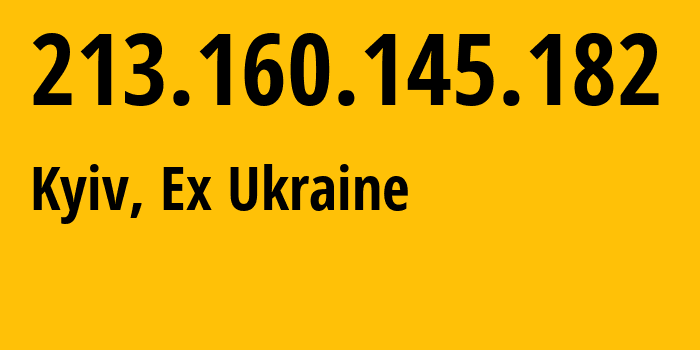 213.160.145.182

Kyiv, Ex Ukraine